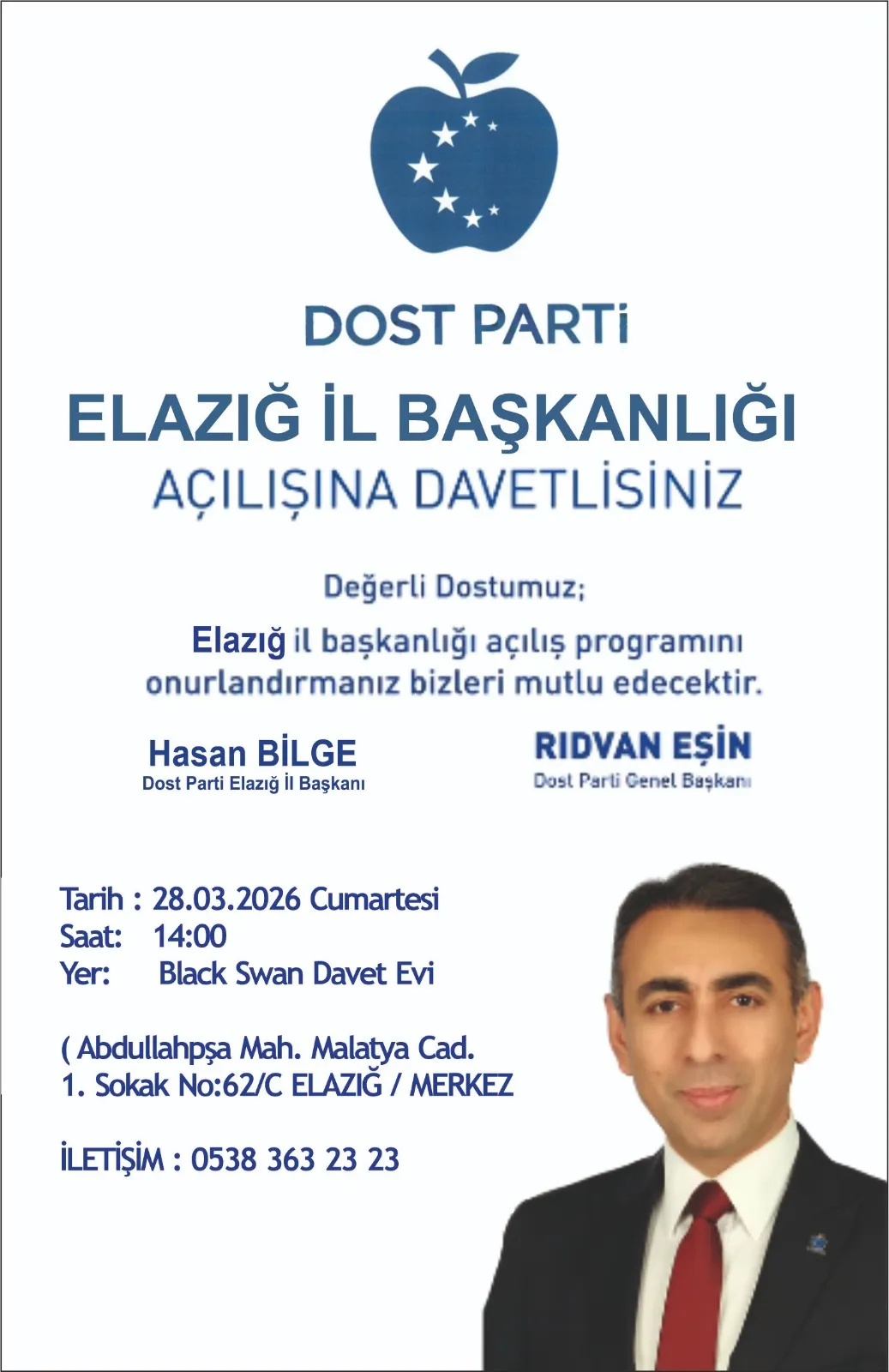 DOST PARTi

ELAZIĞ İL BAŞKANLIĞI
AÇILIŞINA DAVETLİSİNİZ

Değerli Dostumuz;

Elazığ il başkanlığı açılış programını onurlandırmanız bizleri mutlu edecektir.

Hasan BİLGE
Dost Parti Elazığ İl Başkanı

RIDVAN EŞİN
Dost Parti Genel Başkanı

Tarih : 28.03.2026 Cumartesi
Saat: 14:00
Yer: Black Swan Davet Evi

( Abdullahpşa Mah. Malatya Cad.
1. Sokak No:62/C ELAZIĞ / MERKEZ

İLETİŞİM : 0538 363 23 23